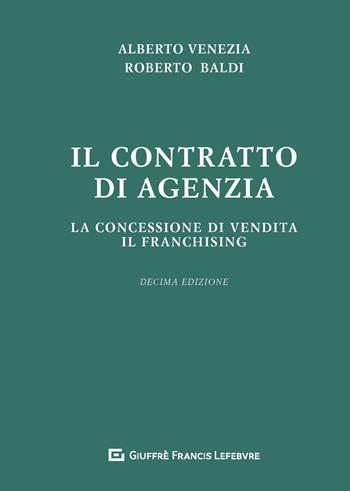 ALBERTO VENEZIA
ROBERTO BALDI

IL CONTRATTO DI AGENZIA

LA CONCESSIONE DI VENDITA
IL FRANCHISING

DECIMA EDIZIONE

GIUFFRÈ FRANCIS LEFEBVRE